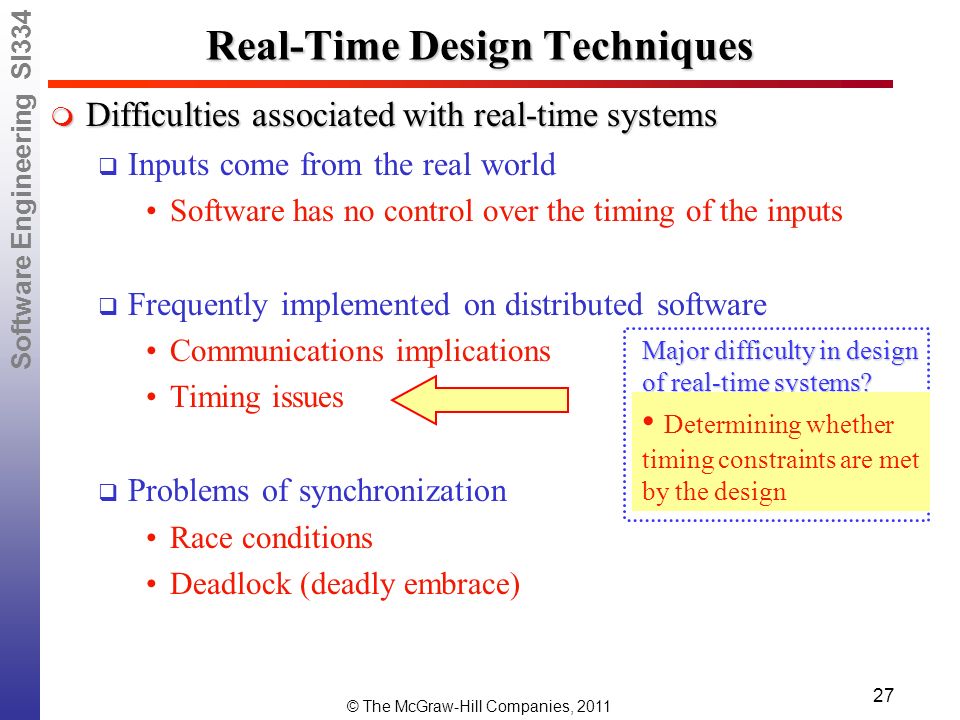 Software Engineering SI334

Real-Time Design Techniques

Difficulties associated with real-time systems

Inputs come from the real world

• Software has no control over the timing of the inputs

Frequently implemented on distributed software

• Communications implications
• Timing issues

Problems of synchronization

• Race conditions
• Deadlock (deadly embrace)

Major difficulty in design of real-time systems?

• Determining whether timing constraints are met by the design

© The McGraw-Hill Companies, 2011

27